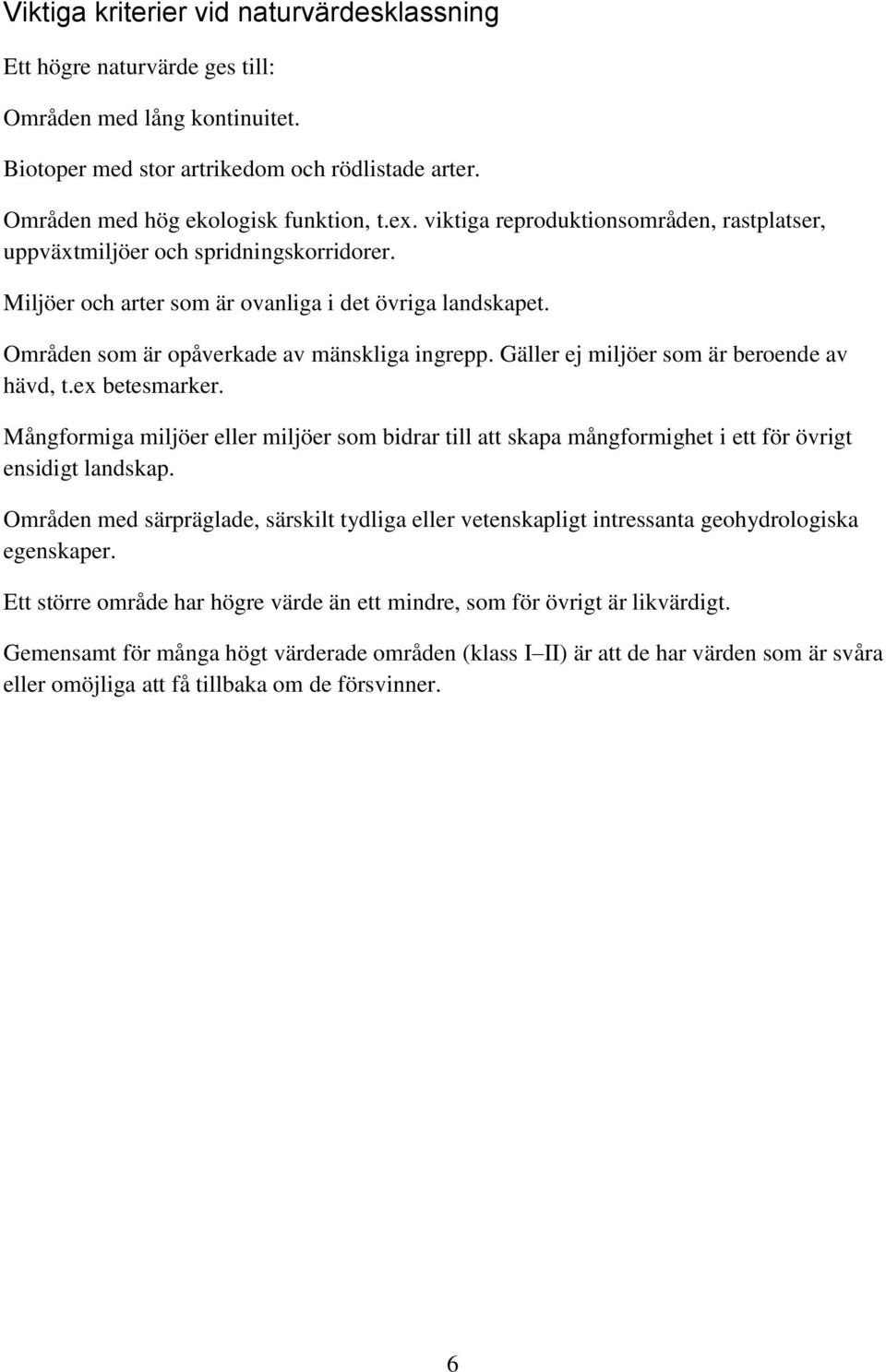 Viktiga kriterier vid naturvärdesklassning

Ett högre naturvärde ges till:

Områden med lång kontinuitet.

Biotoper med stor artrikedom och rödlistade arter.

Områden med hög ekologisk funktion, t.ex. viktiga reproduktionsområden, rastplatser, uppväxtmiljöer och spridningskorridorer.

Miljöer och arter som är ovanliga i det övriga landskapet.

Områden som är opåverkade av mänskliga ingrepp. Gäller ej miljöer som är beroende av hävd, t.ex betesmarker.

Mångformiga miljöer eller miljöer som bidrar till att skapa mångformighet i ett för övrigt ensidigt landskap.

Områden med särpräglade, särskilt tydliga eller vetenskapligt intressanta geohydrologiska egenskaper.

Ett större område har högre värde än ett mindre, som för övrigt är likvärdigt.

Gemensamt för många högt värderade områden (klass I–II) är att de har värden som är svåra eller omöjliga att få tillbaka om de försvinner.

6